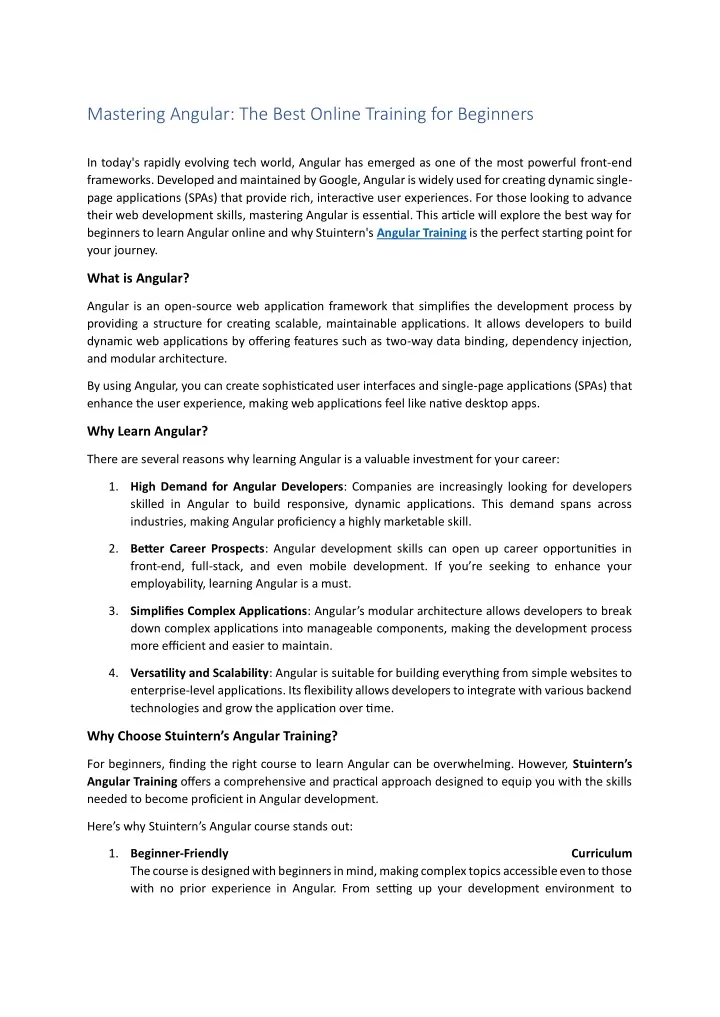 Mastering Angular: The Best Online Training for Beginners

In today's rapidly evolving tech world, Angular has emerged as one of the most powerful front-end frameworks. Developed and maintained by Google, Angular is widely used for creating dynamic single-page applications (SPAs) that provide rich, interactive user experiences. For those looking to advance their web development skills, mastering Angular is essential. This article will explore the best way for beginners to learn Angular online and why Stuintern's Angular Training is the perfect starting point for your journey.

What is Angular?

Angular is an open-source web application framework that simplifies the development process by providing a structure for creating scalable, maintainable applications. It allows developers to build dynamic web applications by offering features such as two-way data binding, dependency injection, and modular architecture.

By using Angular, you can create sophisticated user interfaces and single-page applications (SPAs) that enhance the user experience, making web applications feel like native desktop apps.

Why Learn Angular?

There are several reasons why learning Angular is a valuable investment for your career:

1. High Demand for Angular Developers: Companies are increasingly looking for developers skilled in Angular to build responsive, dynamic applications. This demand spans across industries, making Angular proficiency a highly marketable skill.

2. Better Career Prospects: Angular development skills can open up career opportunities in front-end, full-stack, and even mobile development. If you're seeking to enhance your employability, learning Angular is a must.

3. Simplifies Complex Applications: Angular's modular architecture allows developers to break down complex applications into manageable components, making the development process more efficient and easier to maintain.

4. Versatility and Scalability: Angular is suitable for building everything from simple websites to enterprise-level applications. Its flexibility allows developers to integrate with various backend technologies and grow the application over time.

Why Choose Stuintern's Angular Training?

For beginners, finding the right course to learn Angular can be overwhelming. However, Stuintern's Angular Training offers a comprehensive and practical approach designed to equip you with the skills needed to become proficient in Angular development.

Here's why Stuintern's Angular course stands out:

1. Beginner-Friendly Curriculum
The course is designed with beginners in mind, making complex topics accessible even to those with no prior experience in Angular. From setting up your development environment to